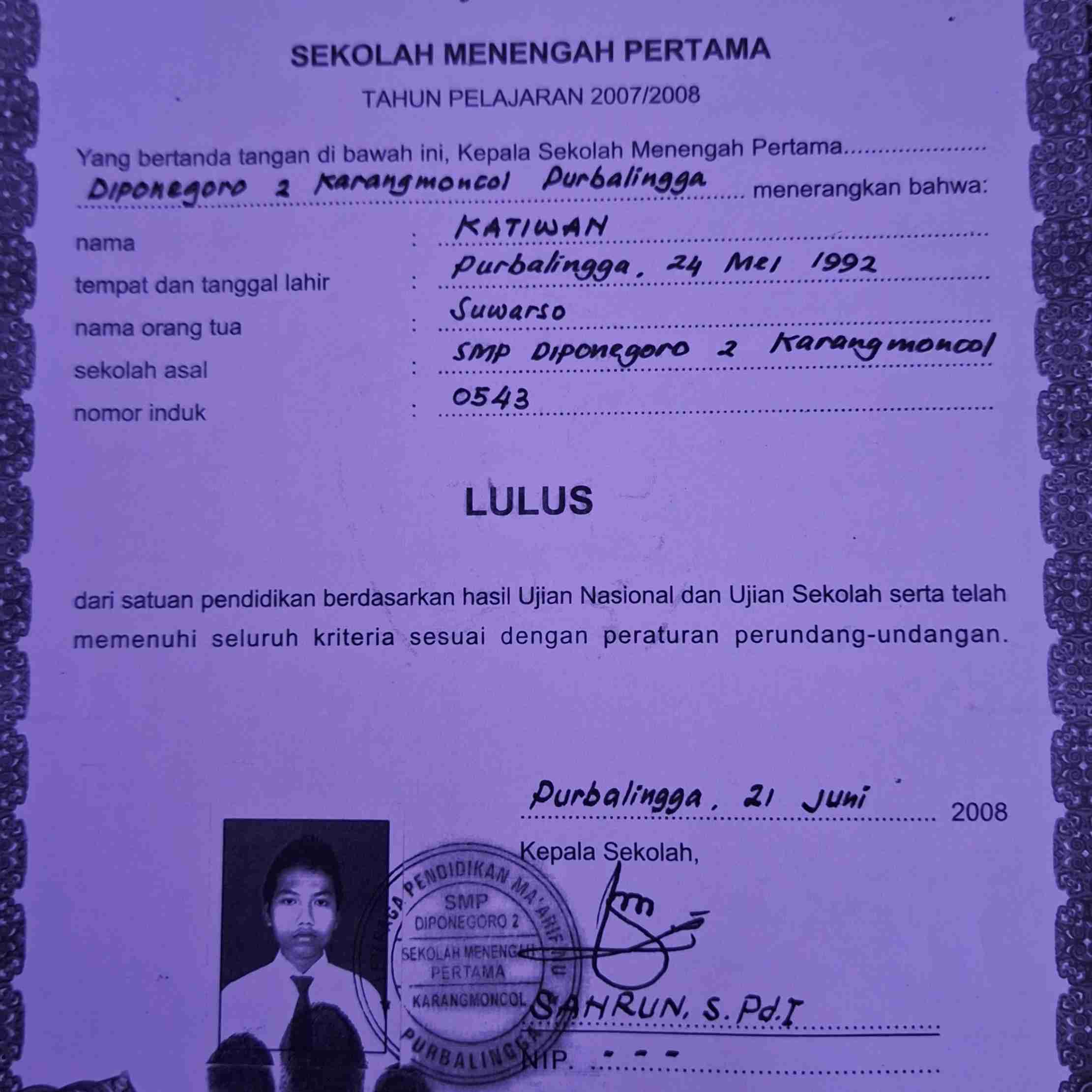 SEKOLAH MENENGAH PERTAMA

TAHUN PELAJARAN 2007/2008

Yang bertanda tangan di bawah ini, Kepala Sekolah Menengah Pertama Diponegoro 2 Karangmoncol Purbalingga menerangkan bahwa:

nama : KATIWAN
tempat dan tanggal lahir : Purbalingga, 24 Mei 1992
nama orang tua : Suwarso
sekolah asal : SMP Diponegoro 2 Karangmoncol
nomor induk : 0543

LULUS

dari satuan pendidikan berdasarkan hasil Ujian Nasional dan Ujian Sekolah serta telah memenuhi seluruh kriteria sesuai dengan peraturan perundang-undangan.

Purbalingga, 21 Juni 2008

Kepala Sekolah,

LEMBAGA PENDIDIKAN MA'ARIF NU
SMP
DIPONEGORO 2
SEKOLAH MENENGAH PERTAMA
KARANGMONCOL
PURBALINGGA

SAHRUN, S.Pd.I

NIP. - - -